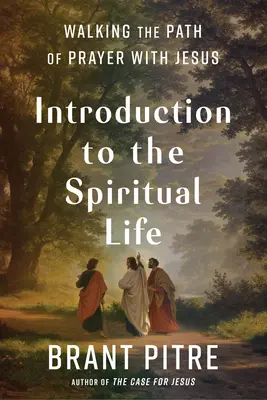 WALKING THE PATH OF PRAYER WITH JESUS

Introduction to the Spiritual Life

BRANT PITRE

AUTHOR OF THE CASE FOR JESUS